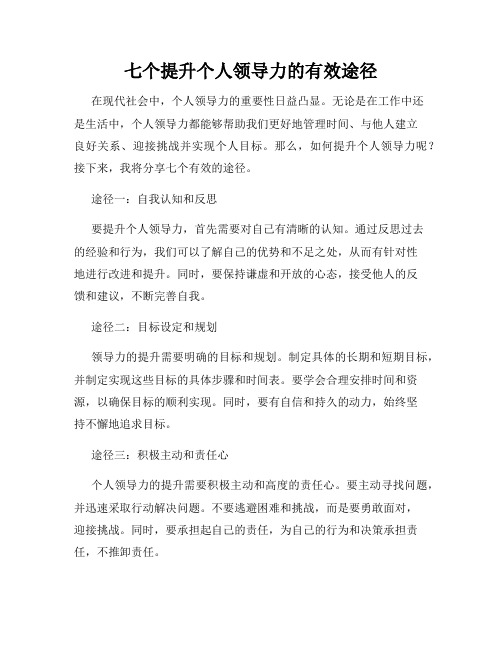 七个提升个人领导力的有效途径

在现代社会中，个人领导力的重要性日益凸显。无论是在工作中还是生活中，个人领导力都能够帮助我们更好地管理时间、与他人建立良好关系、迎接挑战并实现个人目标。那么，如何提升个人领导力呢？接下来，我将分享七个有效的途径。

途径一：自我认知和反思

要提升个人领导力，首先需要对自己有清晰的认知。通过反思过去的经验和行为，我们可以了解自己的优势和不足之处，从而有针对性地进行改进和提升。同时，要保持谦虚和开放的心态，接受他人的反馈和建议，不断完善自我。

途径二：目标设定和规划

领导力的提升需要明确的目标和规划。制定具体的长期和短期目标，并制定实现这些目标的具体步骤和时间表。要学会合理安排时间和资源，以确保目标的顺利实现。同时，要有自信和持久的动力，始终坚持不懈地追求目标。

途径三：积极主动和责任心

个人领导力的提升需要积极主动和高度的责任心。要主动寻找问题，并迅速采取行动解决问题。不要逃避困难和挑战，而是要勇敢面对，迎接挑战。同时，要承担起自己的责任，为自己的行为和决策承担责任，不推卸责任。